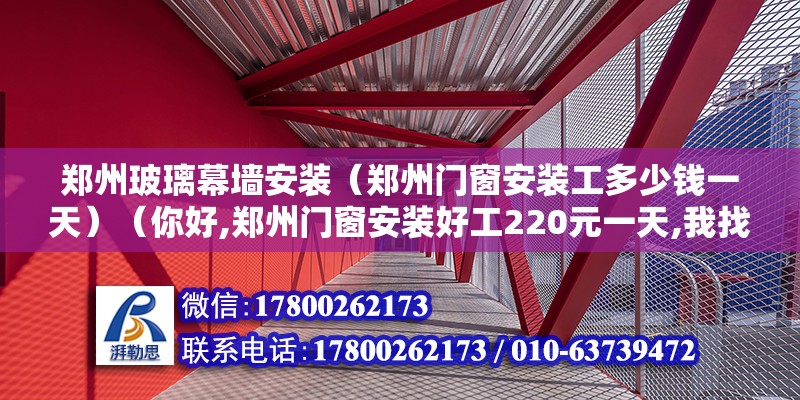 郑州玻璃幕墙安装（郑州门窗安装工多少钱一天）（你好,郑州门窗安装好工220元一天,我找

湃勒思

微信:17800262173

联系电话:17800262173 / 010-63739472